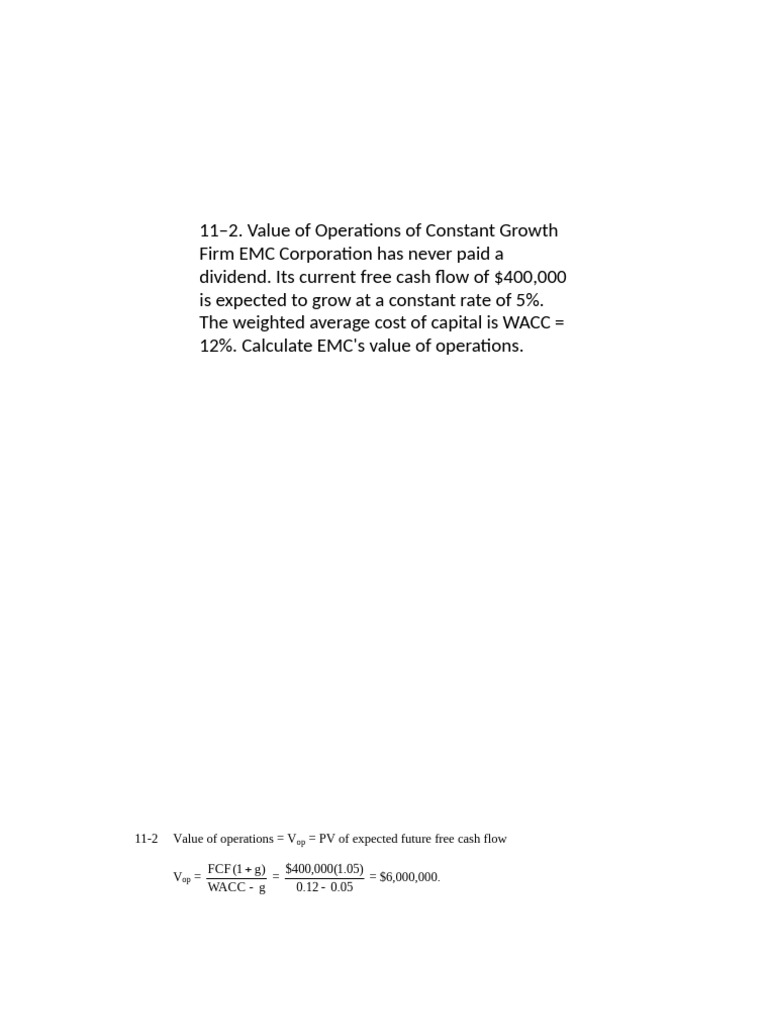 11–2. Value of Operations of Constant Growth Firm EMC Corporation has never paid a dividend. Its current free cash flow of $400,000 is expected to grow at a constant rate of 5%. The weighted average cost of capital is WACC = 12%. Calculate EMC's value of operations.

11-2 Value of operations = $V_{op}$ = PV of expected future free cash flow

$V_{op} = \frac{FCF(1+g)}{WACC - g} = \frac{\$400,000(1.05)}{0.12 - 0.05} = \$6,000,000.$